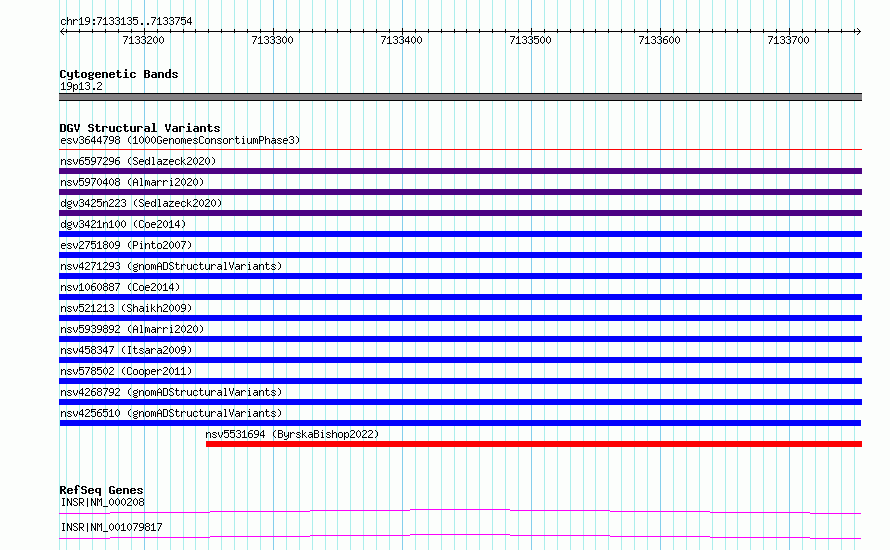 chr19:7133135..7133754

7133200 7133300 7133400 7133500 7133600 7133700

Cytogenetic Bands
19p13.2

DGV Structural Variants
esv3644798 (1000GenomesConsortiumPhase3)
nsv6597296 (Sedlazeck2020)
nsv5970408 (Almarri2020)
dgv3425n223 (Sedlazeck2020)
dgv3421n100 (Coe2014)
esv2751809 (Pinto2007)
nsv4271293 (gnomADStructuralVariants)
nsv1060887 (Coe2014)
nsv521213 (Shaikh2009)
nsv5939892 (Almarri2020)
nsv458347 (Itsara2009)
nsv578502 (Cooper2011)
nsv4268792 (gnomADStructuralVariants)
nsv4256510 (gnomADStructuralVariants)
nsv5531694 (ByrskaBishop2022)

RefSeq Genes
INSR|NM_000208
INSR|NM_001079817